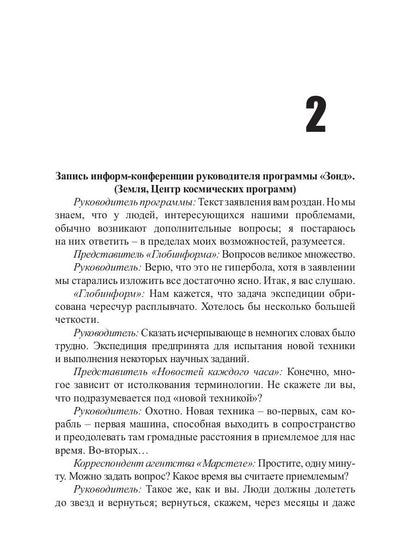 2

Запись информ-конференции руководителя программы «Зонд». (Земля, Центр космических программ)

Руководитель программы: Текст заявления вам роздан. Но мы знаем, что у людей, интересующихся нашими проблемами, обычно возникают дополнительные вопросы; я постараюсь на них ответить – в пределах моих возможностей, разумеется.

Представитель «Глобинформа»: Вопросов великое множество.

Руководитель: Верю, что это не гипербола, хотя в заявлении мы старались изложить все достаточно ясно. Итак, я вас слушаю.

«Глобинформ»: Нам кажется, что задача экспедиции обрисована чересчур расплывчато. Хотелось бы несколько большей четкости.

Руководитель: Сказать исчерпывающе в немногих словах было трудно. Экспедиция предпринята для испытания новой техники и выполнения некоторых научных заданий.

Представитель «Новостей каждого часа»: Конечно, многое зависит от истолкования терминологии. Не скажете ли вы, что подразумевается под «новой техникой»?

Руководитель: Охотно. Новая техника – во-первых, сам корабль – первая машина, способная выходить в сопространство и преодолевать там громадные расстояния в приемлемое для нас время. Во-вторых…

Корреспондент агентства «Марстеле»: Простите, одну минуту. Можно задать вопрос? Какое время вы считаете приемлемым?

Руководитель: Такое же, как и вы. Люди должны долететь до звезд и вернуться; вернуться, скажем, через месяцы и даже